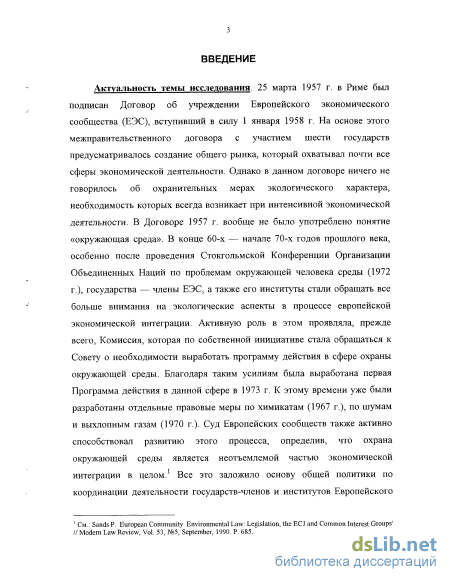 3

ВВЕДЕНИЕ

Актуальность темы исследования. 25 марта 1957 г. в Риме был подписан Договор об учреждении Европейского экономического сообщества (ЕЭС), вступивший в силу 1 января 1958 г. На основе этого межправительственного договора с участием шести государств предусматривалось создание общего рынка, который охватывал почти все сферы экономической деятельности. Однако в данном договоре ничего не говорилось об охранительных мерах экологического характера, необходимость которых всегда возникает при интенсивной экономической деятельности. В Договоре 1957 г. вообще не было употреблено понятие «окружающая среда». В конце 60-х — начале 70-х годов прошлого века, особенно после проведения Стокгольмской Конференции Организации Объединенных Наций по проблемам окружающей человека среды (1972 г.), государства — члены ЕЭС, а также его институты стали обращать все больше внимания на экологические аспекты в процессе европейской экономической интеграции. Активную роль в этом проявляла, прежде всего, Комиссия, которая по собственной инициативе стала обращаться к Совету о необходимости выработать программу действия в сфере охраны окружающей среды. Благодаря таким усилиям была выработана первая Программа действия в данной сфере в 1973 г. К этому времени уже были разработаны отдельные правовые меры по химикатам (1967 г.), по шумам и выхлопным газам (1970 г.). Суд Европейских сообществ также активно способствовал развитию этого процесса, определив, что охрана окружающей среды является неотъемлемой частью экономической интеграции в целом.$^1$ Все это заложило основу общей политики по координации деятельности государств-членов и институтов Европейского

$^1$ См.: Sands P. European Community Environmental Law: Legislation, the ECJ and Common Interest Groups' // Modern Law Review, Vol. 53, №5, September, 1990. P. 685.

dsLib.net
библиотека диссертаций